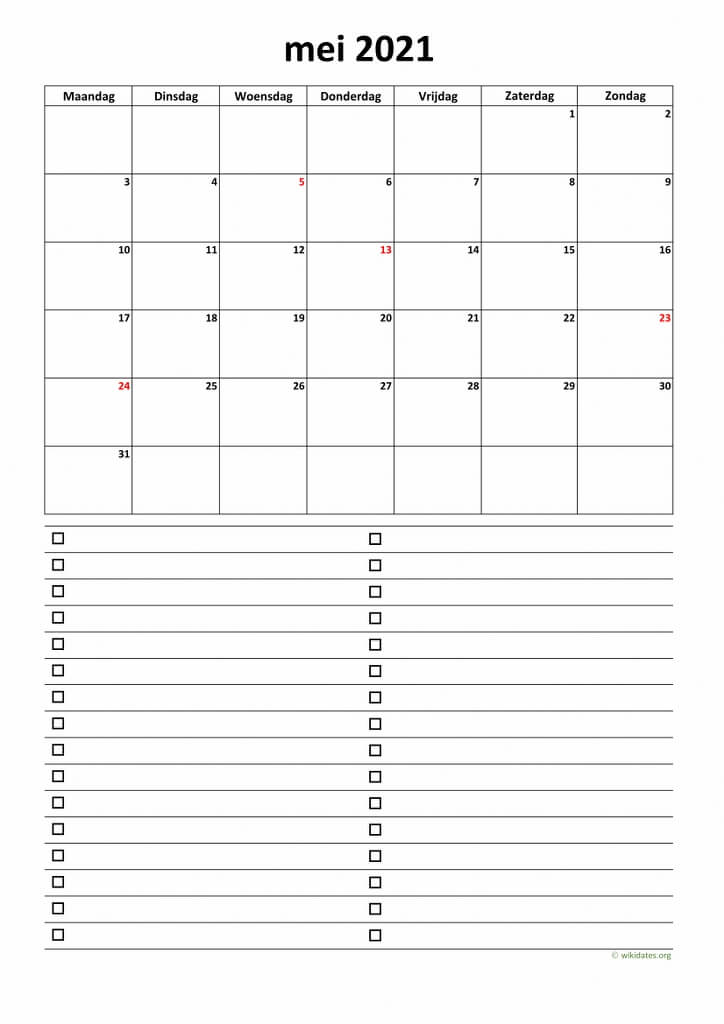 mei 2021

| Maandag | Dinsdag | Woensdag | Donderdag | Vrijdag | Zaterdag | Zondag |
|---|---|---|---|---|---|---|
| | | | | | 1 | 2 |
| 3 | 4 | 5 | 6 | 7 | 8 | 9 |
| 10 | 11 | 12 | 13 | 14 | 15 | 16 |
| 17 | 18 | 19 | 20 | 21 | 22 | 23 |
| 24 | 25 | 26 | 27 | 28 | 29 | 30 |
| 31 | | | | | | |

© wikidates.org